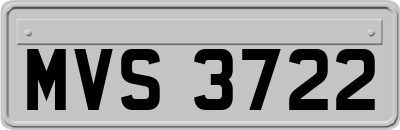 MVS 3722